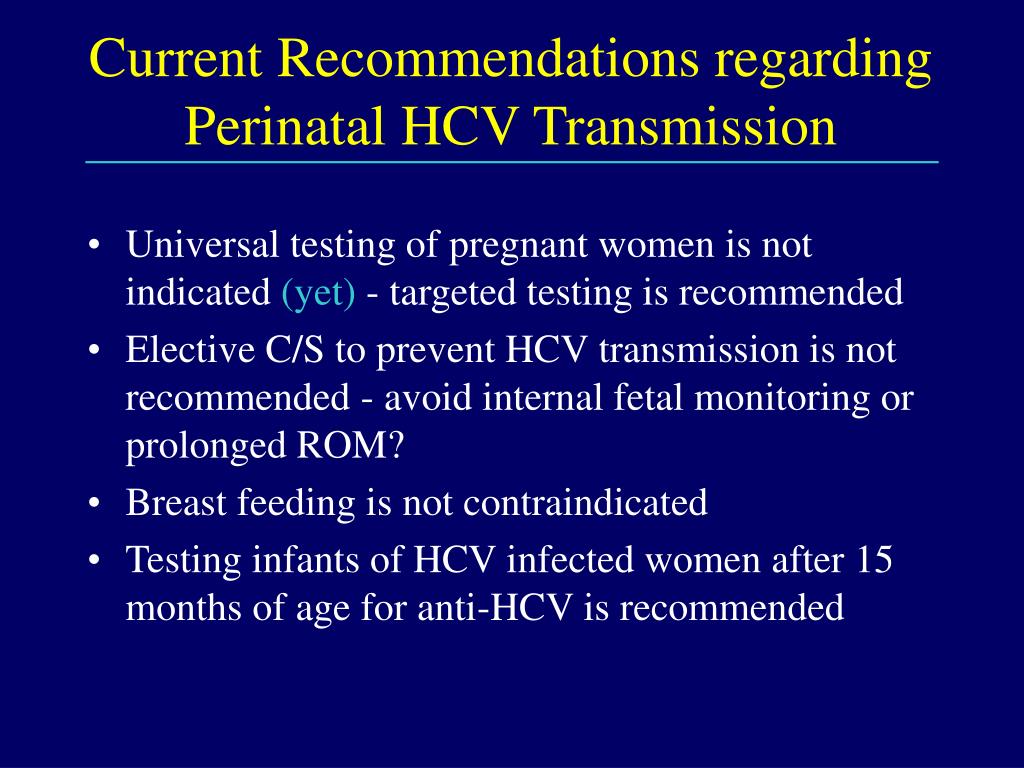 Current Recommendations regarding Perinatal HCV Transmission

• Universal testing of pregnant women is not indicated (yet) - targeted testing is recommended
• Elective C/S to prevent HCV transmission is not recommended - avoid internal fetal monitoring or prolonged ROM?
• Breast feeding is not contraindicated
• Testing infants of HCV infected women after 15 months of age for anti-HCV is recommended